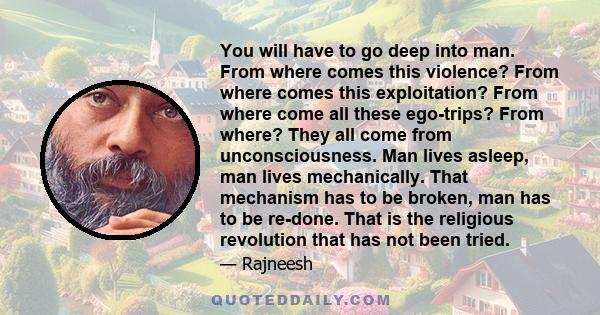 You will have to go deep into man. From where comes this violence? From where comes this exploitation? From where come all these ego-trips? From where? They all come from unconsciousness. Man lives asleep, man lives mechanically. That mechanism has to be broken, man has to be re-done. That is the religious revolution that has not been tried.

— Rajneesh

QUOTEDDAILY.COM